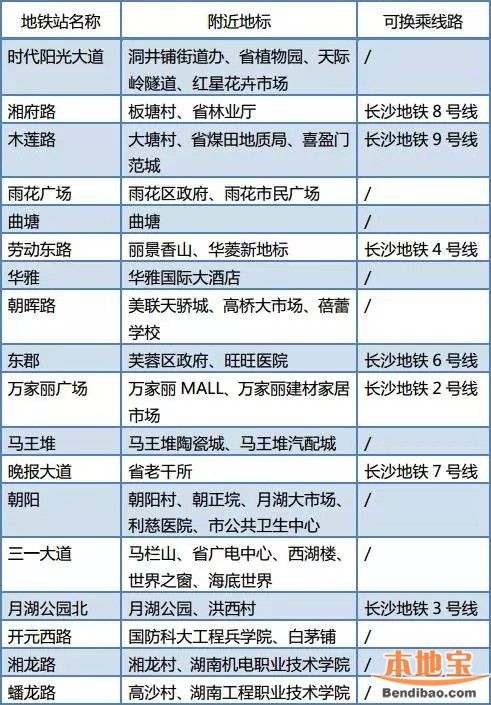 | 地铁站名称 | 附近地标 | 可换乘线路 |
|---|---|---|
| 时代阳光大道 | 洞井铺街道办、省植物园、天际岭隧道、红星花卉市场 | / |
| 湘府路 | 板塘村、省林业厅 | 长沙地铁 8 号线 |
| 木莲路 | 大塘村、省煤田地质局、喜盈门范城 | 长沙地铁 9 号线 |
| 雨花广场 | 雨花区政府、雨花市民广场 | / |
| 曲塘 | 曲塘 | / |
| 劳动东路 | 丽景香山、华菱新地标 | 长沙地铁 4 号线 |
| 华雅 | 华雅国际大酒店 | / |
| 朝晖路 | 美联天骄城、高桥大市场、蓓蕾学校 | / |
| 东郡 | 芙蓉区政府、旺旺医院 | 长沙地铁 6 号线 |
| 万家丽广场 | 万家丽 MALL、万家丽建材家居市场 | 长沙地铁 2 号线 |
| 马王堆 | 马王堆陶瓷城、马王堆汽配城 | / |
| 晚报大道 | 省老干所 | 长沙地铁 7 号线 |
| 朝阳 | 朝阳村、朝正垸、月湖大市场、利慈医院、市公共卫生中心 | / |
| 三一大道 | 马栏山、省广电中心、西湖楼、世界之窗、海底世界 | / |
| 月湖公园北 | 月湖公园、洪西村 | 长沙地铁 3 号线 |
| 开元西路 | 国防科大工程兵学院、白茅铺 | / |
| 湘龙路 | 湘龙村、湖南机电职业技术学院 | / |
| 蟠龙路 | 高沙村、湖南工程职业技术学院 | / |

本地宝
Bendibao.com